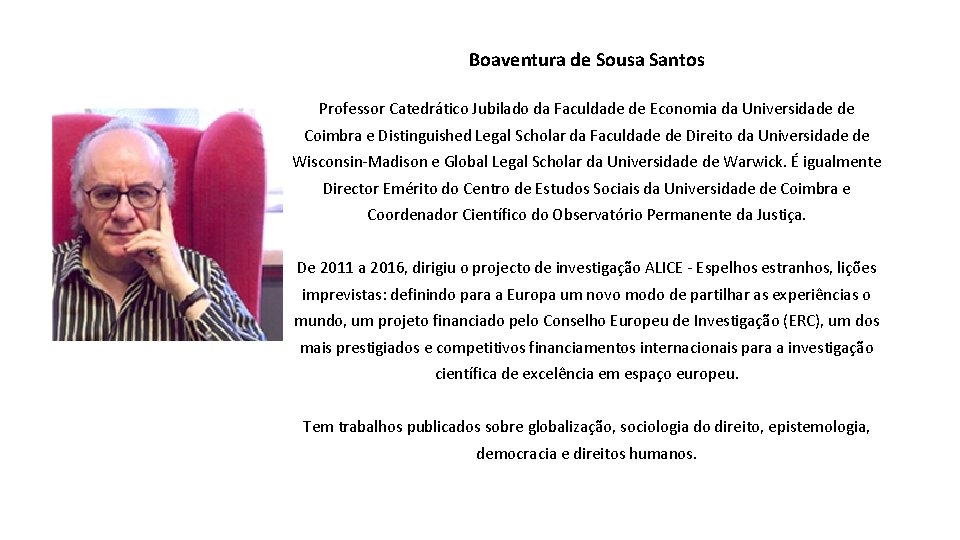 Boaventura de Sousa Santos

Professor Catedrático Jubilado da Faculdade de Economia da Universidade de Coimbra e Distinguished Legal Scholar da Faculdade de Direito da Universidade de Wisconsin-Madison e Global Legal Scholar da Universidade de Warwick. É igualmente Director Emérito do Centro de Estudos Sociais da Universidade de Coimbra e Coordenador Científico do Observatório Permanente da Justiça.

De 2011 a 2016, dirigiu o projecto de investigação ALICE - Espelhos estranhos, lições imprevistas: definindo para a Europa um novo modo de partilhar as experiências o mundo, um projeto financiado pelo Conselho Europeu de Investigação (ERC), um dos mais prestigiados e competitivos financiamentos internacionais para a investigação científica de excelência em espaço europeu.

Tem trabalhos publicados sobre globalização, sociologia do direito, epistemologia, democracia e direitos humanos.